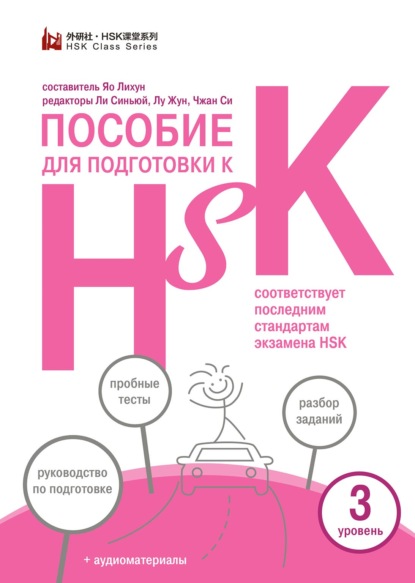 外研社 · HSK课堂系列
HSK Class Series

составитель Яо Лихун
редакторы Ли Синьюй, Лу Жун, Чжан Си

ПОСОБИЕ
ДЛЯ ПОДГОТОВКИ К
HSK

соответствует последним стандартам экзамена HSK

пробные тесты

разбор заданий

руководство по подготовке

3
уровень

+ аудиоматериалы